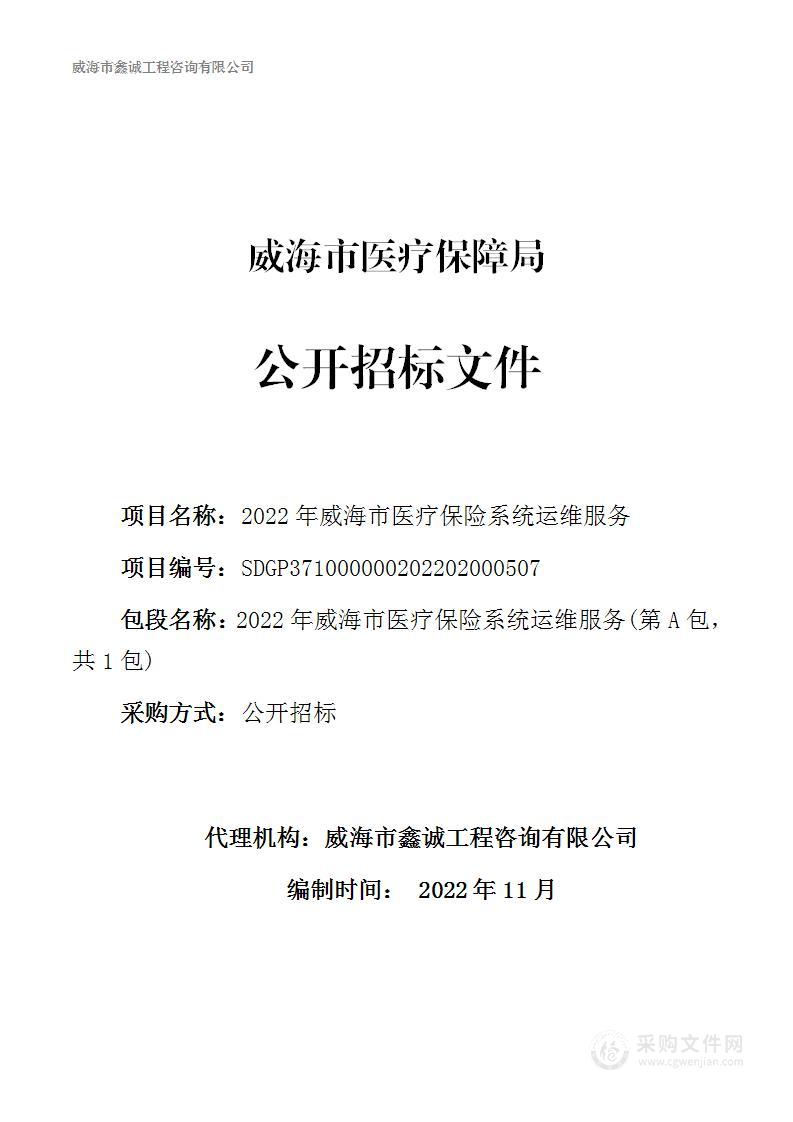 威海市鑫诚工程咨询有限公司

威海市医疗保障局

公开招标文件

项目名称：2022 年威海市医疗保险系统运维服务

项目编号：SDGP371000000202202000507

包段名称：2022 年威海市医疗保险系统运维服务(第 A 包，共 1 包)

采购方式：公开招标

代理机构：威海市鑫诚工程咨询有限公司

编制时间： 2022 年 11 月

采购文件网
www.cgwenjian.com